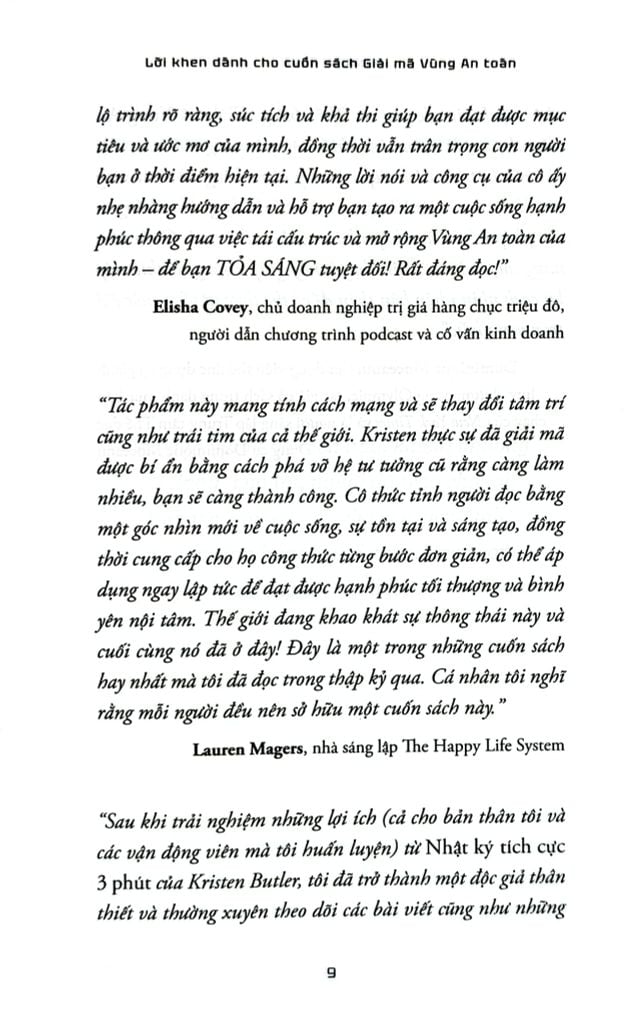 Lời khen dành cho cuốn sách Giải mã Vùng An toàn

lộ trình rõ ràng, súc tích và khả thi giúp bạn đạt được mục tiêu và ước mơ của mình, đồng thời vẫn trân trọng con người bạn ở thời điểm hiện tại. Những lời nói và công cụ của cô ấy nhẹ nhàng hướng dẫn và hỗ trợ bạn tạo ra một cuộc sống hạnh phúc thông qua việc tái cấu trúc và mở rộng Vùng An toàn của mình – để bạn TỎA SÁNG tuyệt đối! Rất đáng đọc!"

Elisha Covey, chủ doanh nghiệp trị giá hàng chục triệu đô, người dẫn chương trình podcast và cố vấn kinh doanh

"Tác phẩm này mang tính cách mạng và sẽ thay đổi tâm trí cũng như trái tim của cả thế giới. Kristen thực sự đã giải mã được bí ẩn bằng cách phá vỡ hệ tư tưởng cũ rằng càng làm nhiều, bạn sẽ càng thành công. Cô thức tỉnh người đọc bằng một góc nhìn mới về cuộc sống, sự tồn tại và sáng tạo, đồng thời cung cấp cho họ công thức từng bước đơn giản, có thể áp dụng ngay lập tức để đạt được hạnh phúc tối thượng và bình yên nội tâm. Thế giới đang khao khát sự thông thái này và cuối cùng nó đã ở đây! Đây là một trong những cuốn sách hay nhất mà tôi đã đọc trong thập kỷ qua. Cá nhân tôi nghĩ rằng mỗi người đều nên sở hữu một cuốn sách này."

Lauren Magers, nhà sáng lập The Happy Life System

"Sau khi trải nghiệm những lợi ích (cả cho bản thân tôi và các vận động viên mà tôi huấn luyện) từ Nhật ký tích cực 3 phút của Kristen Butler, tôi đã trở thành một độc giả thân thiết và thường xuyên theo dõi các bài viết cũng như những

9